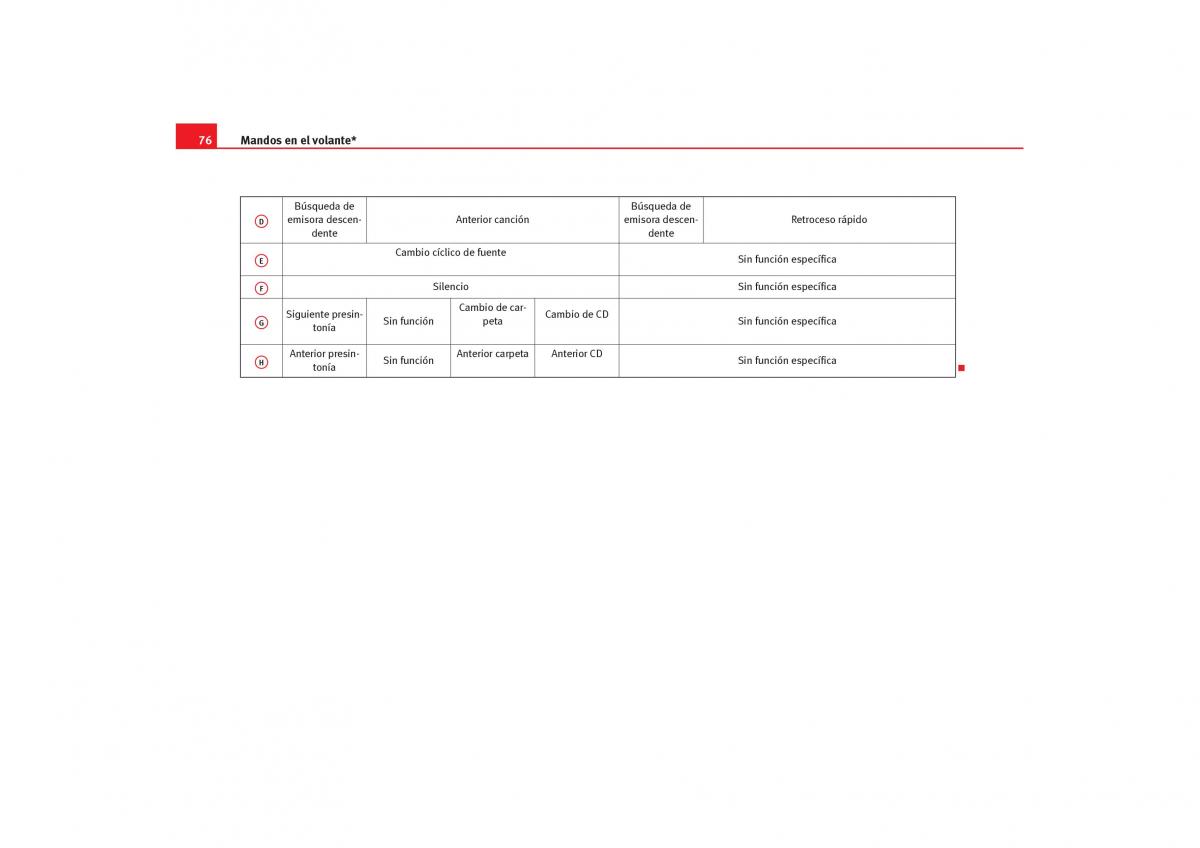 76 Mandos en el volante*

| D | Búsqueda de emisora descendente | Anterior canción | | | Búsqueda de emisora descendente | Retroceso rápido |
|---|---|---|---|---|---|---|
| E | Cambio cíclico de fuente | | | | Sin función específica | |
| F | Silencio | | | | Sin función específica | |
| G | Siguiente presintonía | Sin función | Cambio de carpeta | Cambio de CD | Sin función específica | |
| H | Anterior presintonía | Sin función | Anterior carpeta | Anterior CD | Sin función específica | |